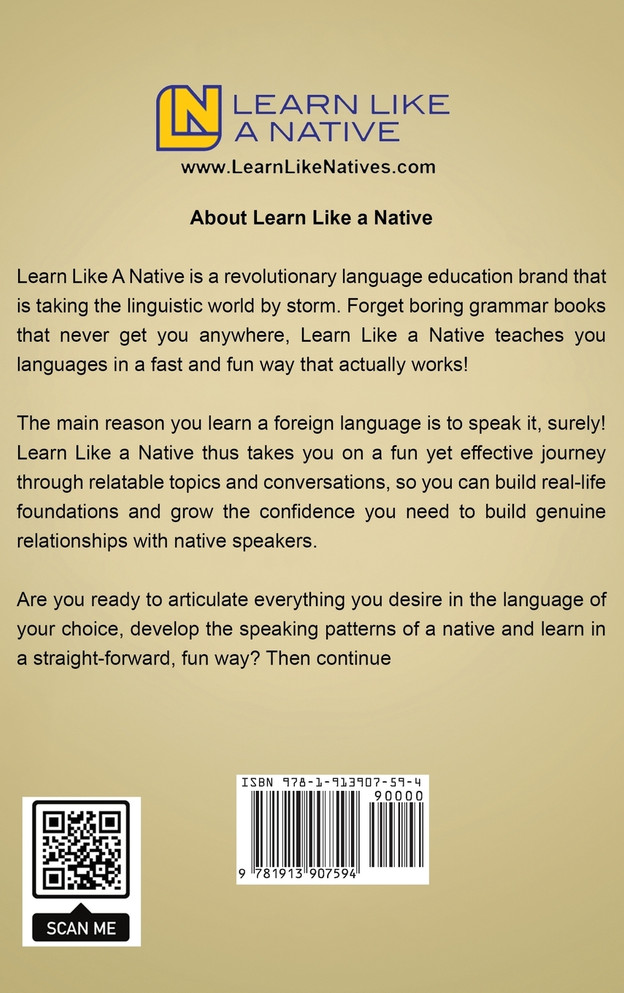 LN
LEARN LIKE
A NATIVE
www.LearnLikeNatives.com

About Learn Like a Native

Learn Like A Native is a revolutionary language education brand that is taking the linguistic world by storm. Forget boring grammar books that never get you anywhere, Learn Like a Native teaches you languages in a fast and fun way that actually works!

The main reason you learn a foreign language is to speak it, surely! Learn Like a Native thus takes you on a fun yet effective journey through relatable topics and conversations, so you can build real-life foundations and grow the confidence you need to build genuine relationships with native speakers.

Are you ready to articulate everything you desire in the language of your choice, develop the speaking patterns of a native and learn in a straight-forward, fun way? Then continue

SCAN ME

ISBN 978-1-913907-59-4
90000
9 781913 907594